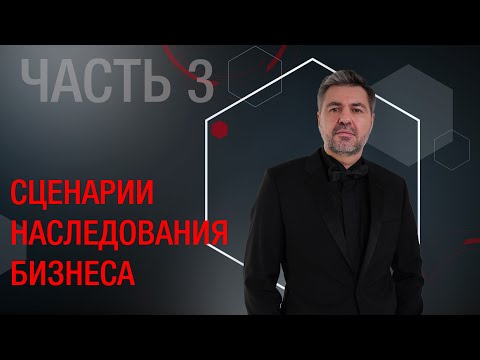 ЧАСТЬ 3

СЦЕНАРИИ НАСЛЕДОВАНИЯ БИЗНЕСА